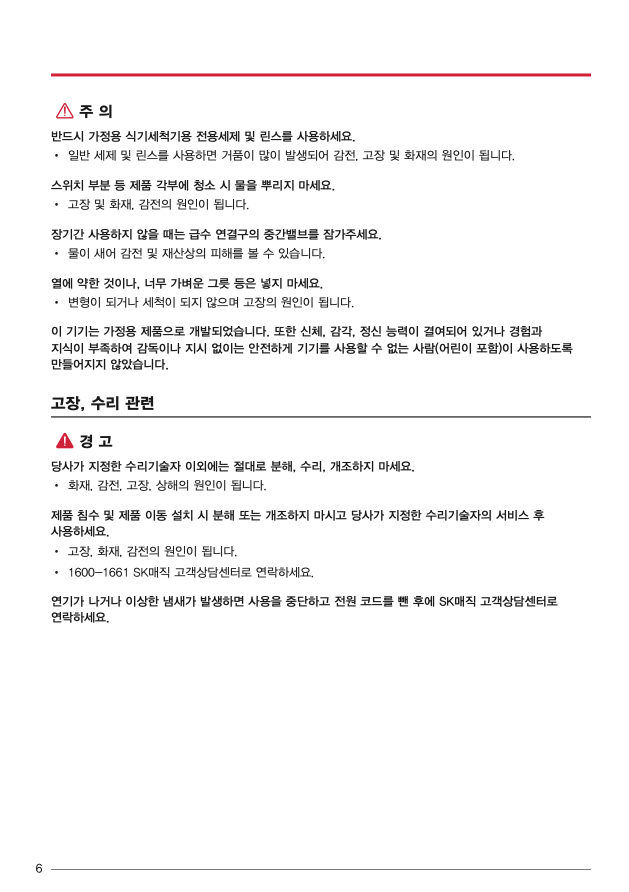 주 의

반드시 가정용 식기세척기용 전용세제 및 린스를 사용하세요.

• 일반 세제 및 린스를 사용하면 거품이 많이 발생되어 감전, 고장 및 화재의 원인이 됩니다.

스위치 부분 등 제품 각부에 청소 시 물을 뿌리지 마세요.

• 고장 및 화재, 감전의 원인이 됩니다.

장기간 사용하지 않을 때는 급수 연결구의 중간밸브를 잠가주세요.

• 물이 새어 감전 및 재산상의 피해를 볼 수 있습니다.

열에 약한 것이나, 너무 가벼운 그릇 등은 넣지 마세요.

• 변형이 되거나 세척이 되지 않으며 고장의 원인이 됩니다.

이 기기는 가정용 제품으로 개발되었습니다. 또한 신체, 감각, 정신 능력이 결여되어 있거나 경험과 지식이 부족하여 감독이나 지시 없이는 안전하게 기기를 사용할 수 없는 사람(어린이 포함)이 사용하도록 만들어지지 않았습니다.

고장, 수리 관련

경 고

당사가 지정한 수리기술자 이외에는 절대로 분해, 수리, 개조하지 마세요.

• 화재, 감전, 고장, 상해의 원인이 됩니다.

제품 침수 및 제품 이동 설치 시 분해 또는 개조하지 마시고 당사가 지정한 수리기술자의 서비스 후 사용하세요.

• 고장, 화재, 감전의 원인이 됩니다.

• 1600-1661 SK매직 고객상담센터로 연락하세요.

연기가 나거나 이상한 냄새가 발생하면 사용을 중단하고 전원 코드를 뺀 후에 SK매직 고객상담센터로 연락하세요.

6